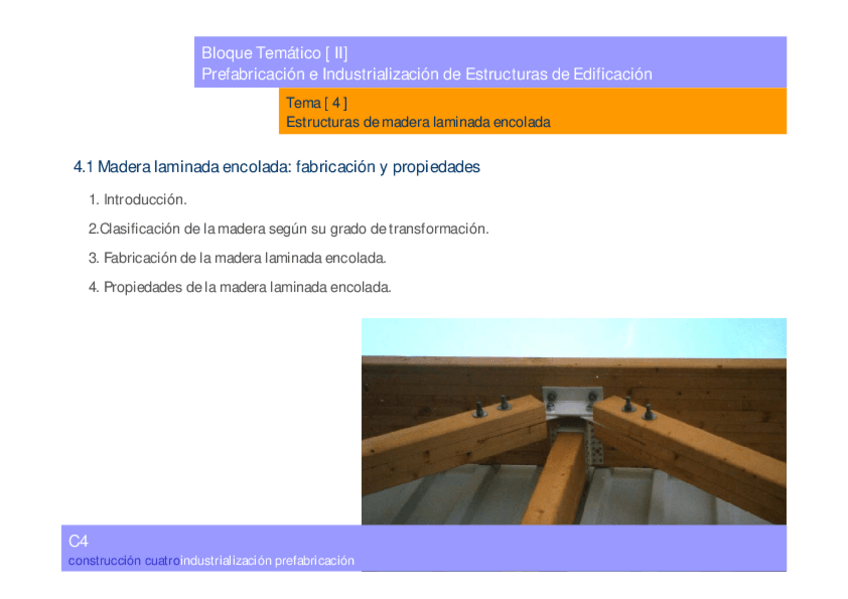 Bloque Temático [ II]
Prefabricación e Industrialización de Estructuras de Edificación

Tema [ 4 ]
Estructuras de madera laminada encolada

4.1 Madera laminada encolada: fabricación y propiedades

1. Introducción.

2.Clasificación de la madera según su grado de transformación.

3. Fabricación de la madera laminada encolada.

4. Propiedades de la madera laminada encolada.

C4
construcción cuatroindustrialización prefabricación